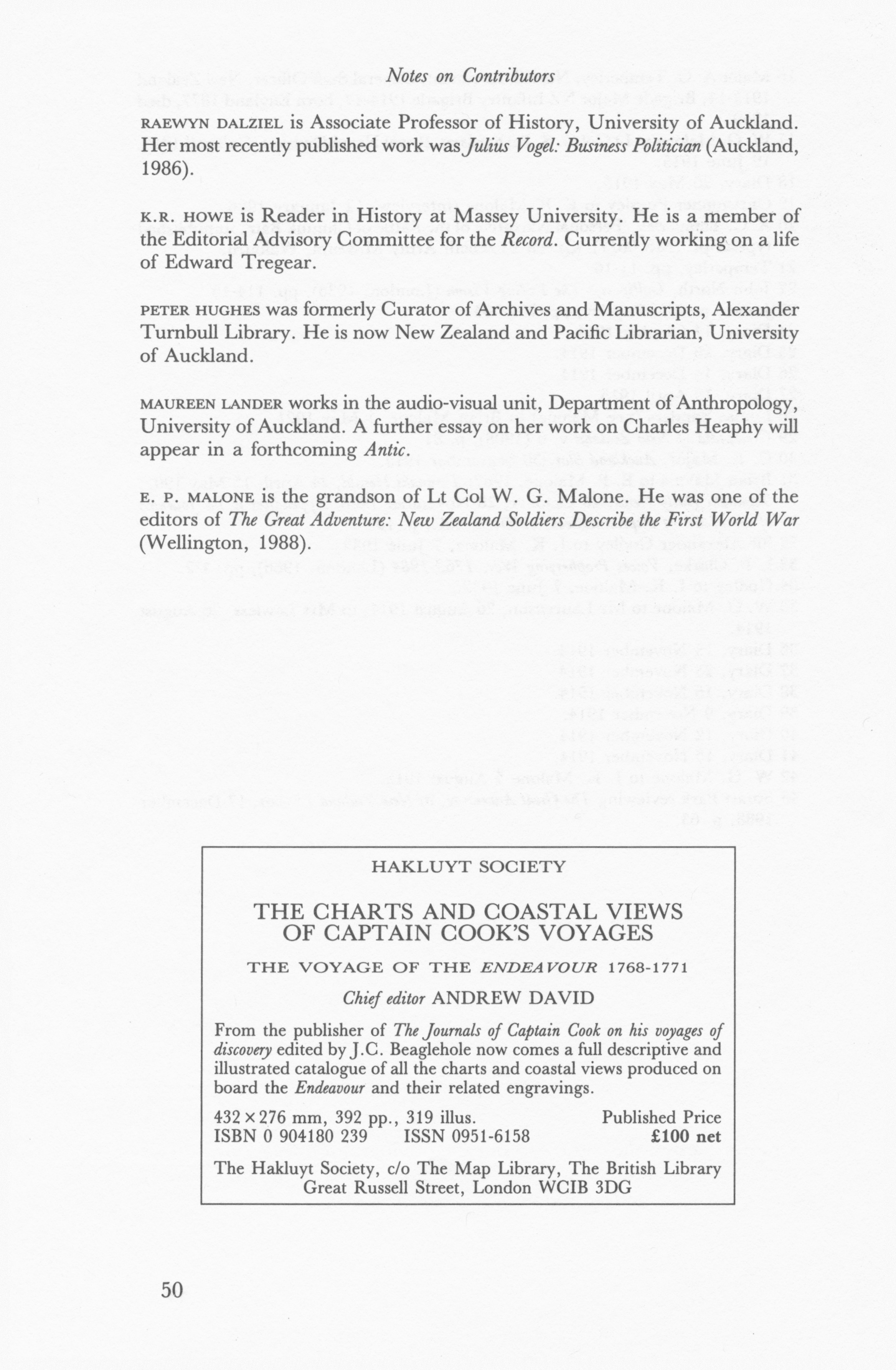 Notes on Contributors

RAEWYN DALZIEL is Associate Professor of History, University of Auckland. Her most recently published work was Julius Vogel: Business Politician (Auckland, 1986).

K.R. HOWE is Reader in History at Massey University. He is a member of the Editorial Advisory Committee for the Record. Currently working on a life of Edward Tregear.

PETER HUGHES was formerly Curator of Archives and Manuscripts, Alexander Turnbull Library. He is now New Zealand and Pacific Librarian, University of Auckland.

MAUREEN LANDER works in the audio-visual unit, Department of Anthropology, University of Auckland. A further essay on her work on Charles Heaphy will appear in a forthcoming Antic.

E. P. MALONE is the grandson of Lt Col W. G. Malone. He was one of the editors of The Great Adventure: New Zealand Soldiers Describe the First World War (Wellington, 1988).

HAKLUYT SOCIETY

THE CHARTS AND COASTAL VIEWS OF CAPTAIN COOK'S VOYAGES

THE VOYAGE OF THE ENDEAVOUR 1768-1771

Chief editor ANDREW DAVID

From the publisher of The Journals of Captain Cook on his voyages of discovery edited by J.C. Beaglehole now comes a full descriptive and illustrated catalogue of all the charts and coastal views produced on board the Endeavour and their related engravings.

432 × 276 mm, 392 pp., 319 illus. Published Price
ISBN 0 904180 239 ISSN 0951-6158 £100 net

The Hakluyt Society, c/o The Map Library, The British Library
Great Russell Street, London WCIB 3DG

50